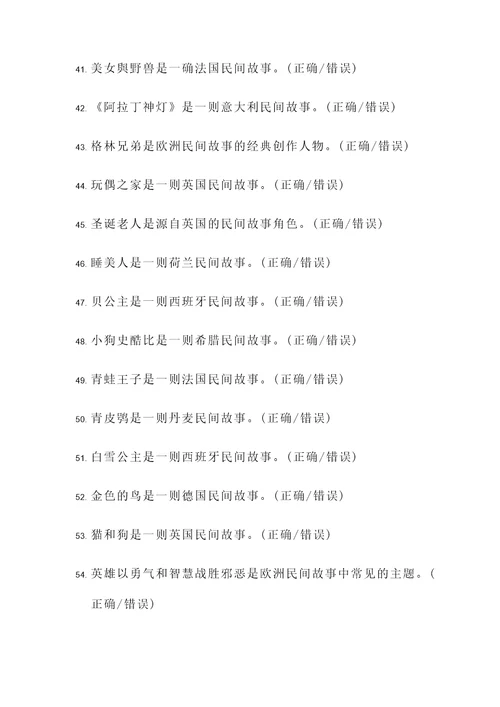 41. 美女與野兽是一确法国民间故事。(正确/错误)

42. 《阿拉丁神灯》是一则意大利民间故事。(正确/错误)

43. 格林兄弟是欧洲民间故事的经典创作人物。(正确/错误)

44. 玩偶之家是一则英国民间故事。(正确/错误)

45. 圣诞老人是源自英国的民间故事角色。(正确/错误)

46. 睡美人是一则荷兰民间故事。(正确/错误)

47. 贝公主是一则西班牙民间故事。(正确/错误)

48. 小狗史酷比是一则希腊民间故事。(正确/错误)

49. 青蛙王子是一则法国民间故事。(正确/错误)

50. 青皮鸮是一则丹麦民间故事。(正确/错误)

51. 白雪公主是一则西班牙民间故事。(正确/错误)

52. 金色的鸟是一则德国民间故事。(正确/错误)

53. 猫和狗是一则英国民间故事。(正确/错误)

54. 英雄以勇气和智慧战胜邪恶是欧洲民间故事中常见的主题。(正确/错误)